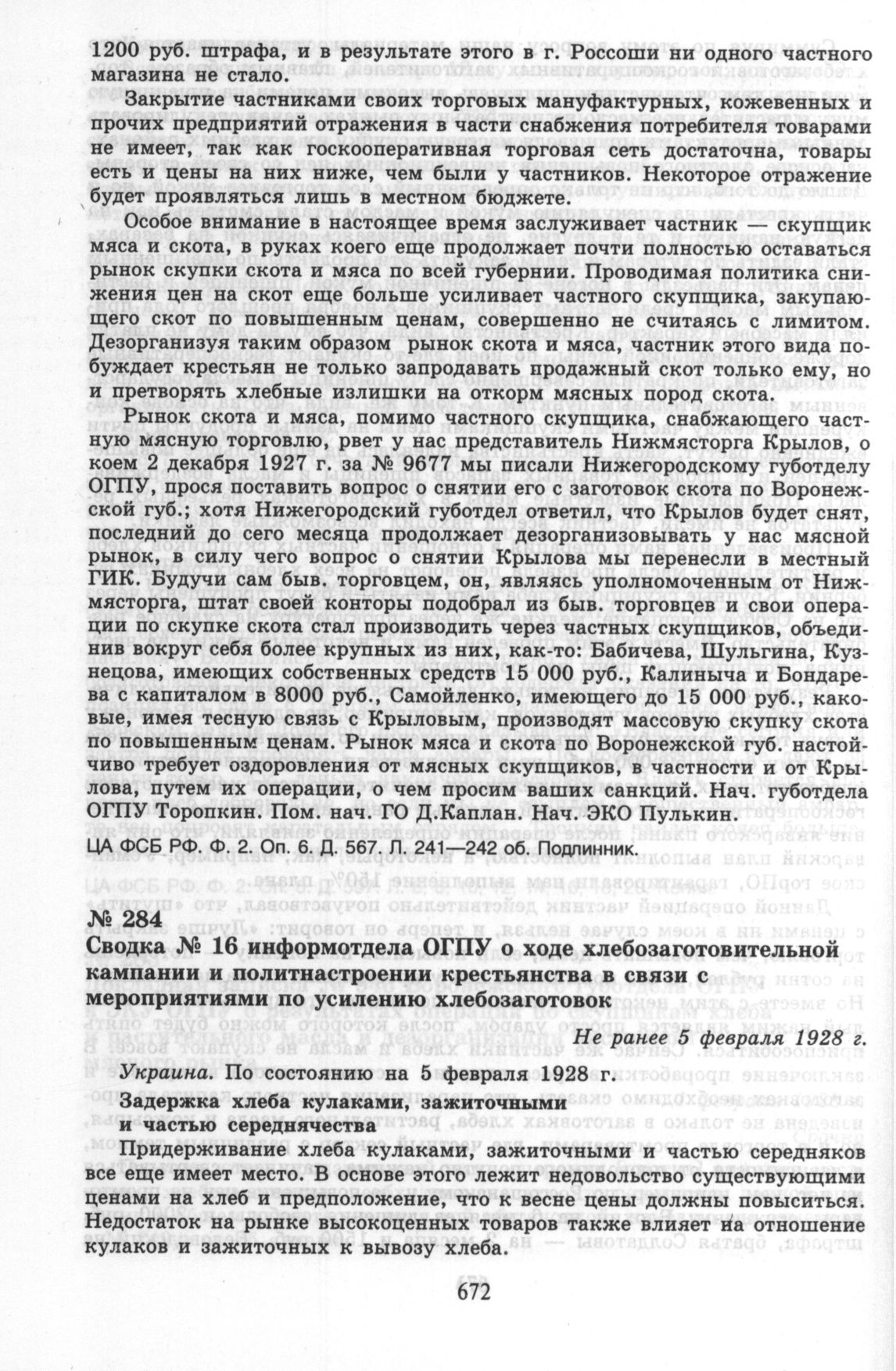 1200 руб. штрафа, и в результате этого в г. Россоши ни одного частного магазина не стало.

Закрытие частниками своих торговых мануфактурных, кожевенных и прочих предприятий отражения в части снабжения потребителя товарами не имеет, так как госкооперативная торговая сеть достаточна, товары есть и цены на них ниже, чем были у частников. Некоторое отражение будет проявляться лишь в местном бюджете.

Особое внимание в настоящее время заслуживает частник — скупщик мяса и скота, в руках коего еще продолжает почти полностью оставаться рынок скупки скота и мяса по всей губернии. Проводимая политика снижения цен на скот еще больше усиливает частного скупщика, закупающего скот по повышенным ценам, совершенно не считаясь с лимитом. Дезорганизуя таким образом рынок скота и мяса, частник этого вида побуждает крестьян не только запродавать продажный скот только ему, но и претворять хлебные излишки на откорм мясных пород скота.

Рынок скота и мяса, помимо частного скупщика, снабжающего частную мясную торговлю, рвет у нас представитель Нижмясторга Крылов, о коем 2 декабря 1927 г. за № 9677 мы писали Нижегородскому губотделу ОГПУ, прося поставить вопрос о снятии его с заготовок скота по Воронежской губ.; хотя Нижегородский губотдел ответил, что Крылов будет снят, последний до сего месяца продолжает дезорганизовывать у нас мясной рынок, в силу чего вопрос о снятии Крылова мы перенесли в местный ГИК. Будучи сам быв. торговцем, он, являясь уполномоченным от Нижмясторга, штат своей конторы подобрал из быв. торговцев и свои операции по скупке скота стал производить через частных скупщиков, объединив вокруг себя более крупных из них, как-то: Бабичева, Шульгина, Кузнецова, имеющих собственных средств 15 000 руб., Калиныча и Бондарева с капиталом в 8000 руб., Самойленко, имеющего до 15 000 руб., каковые, имея тесную связь с Крыловым, производят массовую скупку скота по повышенным ценам. Рынок мяса и скота по Воронежской губ. настойчиво требует оздоровления от мясных скупщиков, в частности и от Крылова, путем их операции, о чем просим ваших санкций. Нач. губотдела ОГПУ Торопкин. Пом. нач. ГО Д.Каплан. Нач. ЭКО Пулькин.

ЦА ФСБ РФ. Ф. 2. Оп. 6. Д. 567. Л. 241—242 об. Подлинник.

№ 284
Сводка № 16 информотдела ОГПУ о ходе хлебозаготовительной кампании и политнастроении крестьянства в связи с мероприятиями по усилению хлебозаготовок

Не ранее 5 февраля 1928 г.

Украина. По состоянию на 5 февраля 1928 г.

Задержка хлеба кулаками, зажиточными и частью середнячества

Придерживание хлеба кулаками, зажиточными и частью середняков все еще имеет место. В основе этого лежит недовольство существующими ценами на хлеб и предположение, что к весне цены должны повыситься. Недостаток на рынке высокоценных товаров также влияет на отношение кулаков и зажиточных к вывозу хлеба.

672